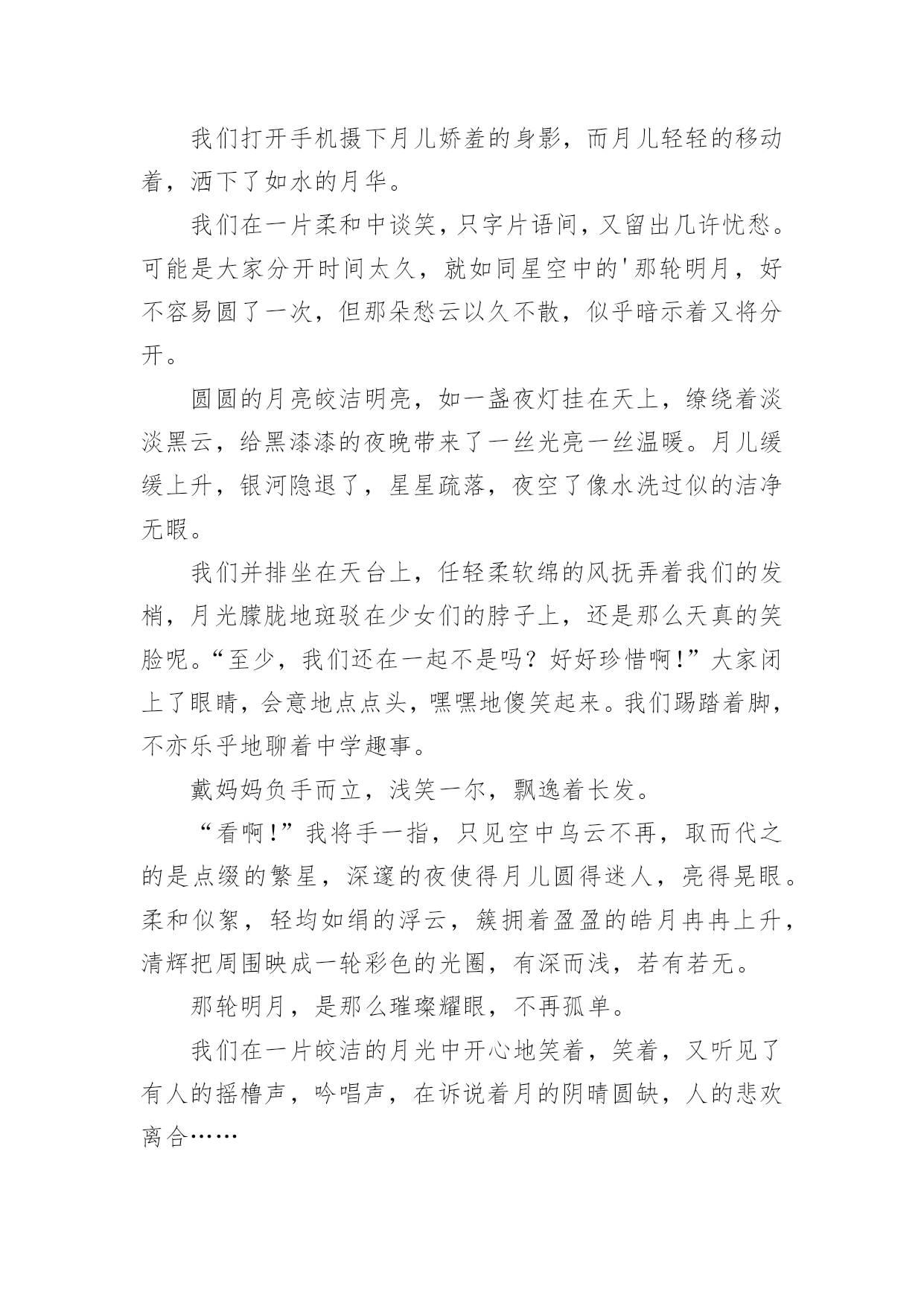 我们打开手机摄下月儿娇羞的身影，而月儿轻轻的移动着，洒下了如水的月华。

我们在一片柔和中谈笑，只字片语间，又留出几许忧愁。可能是大家分开时间太久，就如同星空中的'那轮明月，好不容易圆了一次，但那朵愁云以久不散，似乎暗示着又将分开。

圆圆的月亮皎洁明亮，如一盏夜灯挂在天上，缭绕着淡淡黑云，给黑漆漆的夜晚带来了一丝光亮一丝温暖。月儿缓缓上升，银河隐退了，星星疏落，夜空了像水洗过似的洁净无暇。

我们并排坐在天台上，任轻柔软绵的风抚弄着我们的发梢，月光朦胧地斑驳在少女们的脖子上，还是那么天真的笑脸呢。“至少，我们还在一起不是吗？好好珍惜啊！”大家闭上了眼睛，会意地点点头，嘿嘿地傻笑起来。我们踢踏着脚，不亦乐乎地聊着中学趣事。

戴妈妈负手而立，浅笑一尔，飘逸着长发。

“看啊！”我将手一指，只见空中乌云不再，取而代之的是点缀的繁星，深邃的夜使得月儿圆得迷人，亮得晃眼。柔和似絮，轻均如绢的浮云，簇拥着盈盈的皓月冉冉上升，清辉把周围映成一轮彩色的光圈，有深而浅，若有若无。

那轮明月，是那么璀璨耀眼，不再孤单。

我们在一片皎洁的月光中开心地笑着，笑着，又听见了有人的摇橹声，吟唱声，在诉说着月的阴晴圆缺，人的悲欢离合……